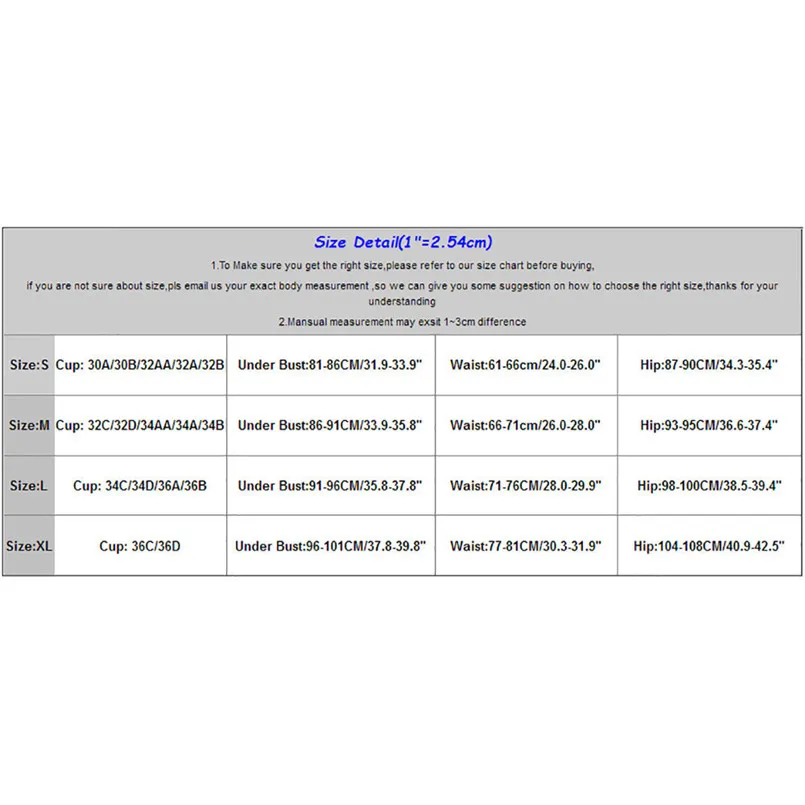 Size Detail(1"=2.54cm)

1.To Make sure you get the right size,please refer to our size chart before buying,

if you are not sure about size,pls email us your exact body measurement ,so we can give you some suggestion on how to choose the right size,thanks for your understanding

2.Mansual measurement may exsit 1~3cm difference

| Size:S | Cup: 30A/30B/32AA/32A/32B | Under Bust:81-86CM/31.9-33.9" | Waist:61-66cm/24.0-26.0" | Hip:87-90CM/34.3-35.4" |
|---|---|---|---|---|
| Size:M | Cup: 32C/32D/34AA/34A/34B | Under Bust:86-91CM/33.9-35.8" | Waist:66-71cm/26.0-28.0" | Hip:93-95CM/36.6-37.4" |
| Size:L | Cup: 34C/34D/36A/36B | Under Bust:91-96CM/35.8-37.8" | Waist:71-76CM/28.0-29.9" | Hip:98-100CM/38.5-39.4" |
| Size:XL | Cup: 36C/36D | Under Bust:96-101CM/37.8-39.8" | Waist:77-81CM/30.3-31.9" | Hip:104-108CM/40.9-42.5" |